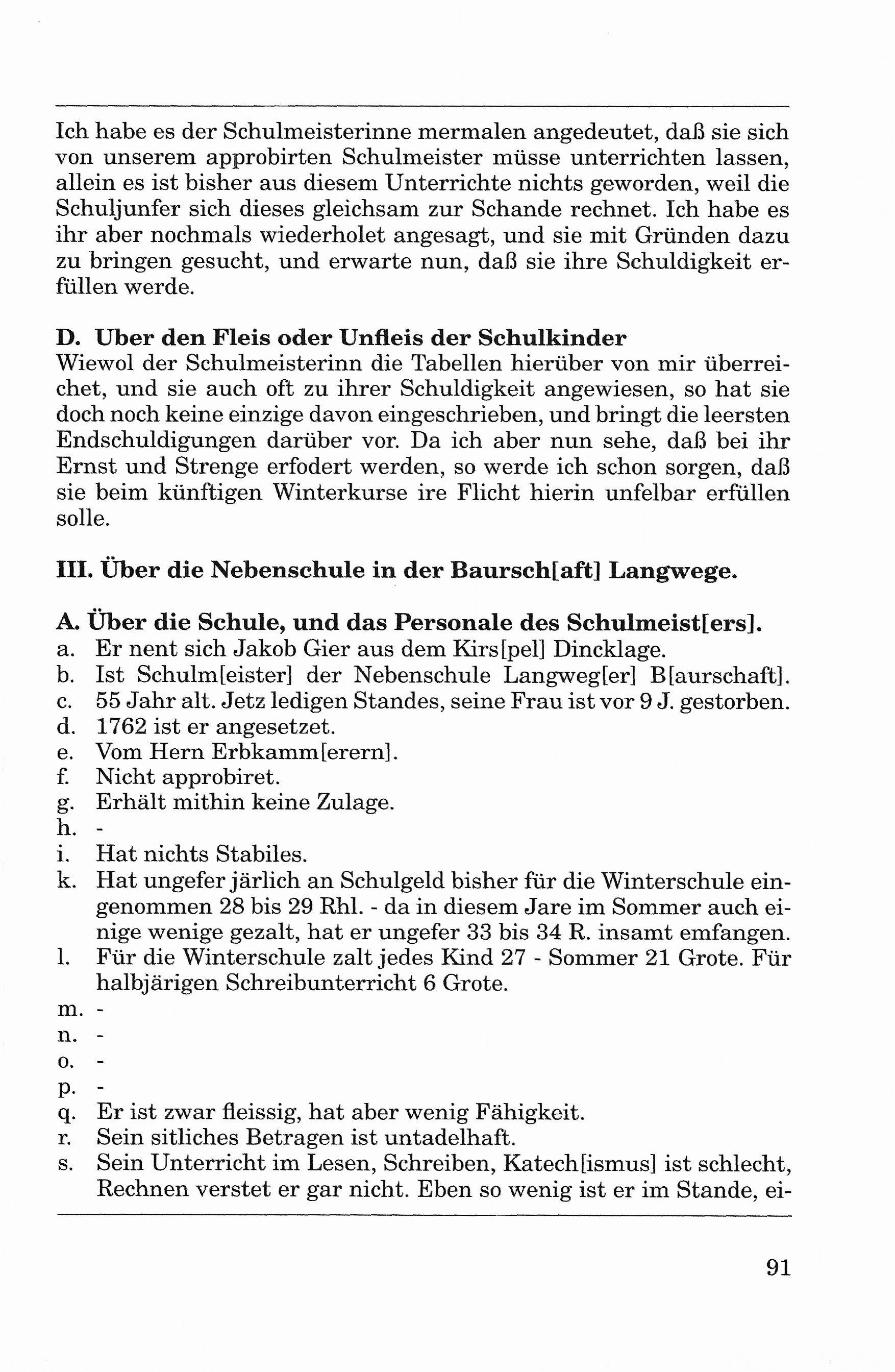 Ich habe es der Schulmeisterinne mermalen angedeutet, daß sie sich von unserem approbirten Schulmeister müsse unterrichten lassen, allein es ist bisher aus diesem Unterrichte nichts geworden, weil die Schuljunfer sich dieses gleichsam zur Schande rechnet. Ich habe es ihr aber nochmals wiederholet angesagt, und sie mit Gründen dazu zu bringen gesucht, und erwarte nun, daß sie ihre Schuldigkeit erfüllen werde.

D. Uber den Fleis oder Unfleis der Schulkinder
Wiewol der Schulmeisterinn die Tabellen hierüber von mir überreichet, und sie auch oft zu ihrer Schuldigkeit angewiesen, so hat sie doch noch keine einzige davon eingeschrieben, und bringt die leersten Endschuldigungen darüber vor. Da ich aber nun sehe, daß bei ihr Ernst und Strenge erfodert werden, so werde ich schon sorgen, daß sie beim künftigen Winterkurse ire Flicht hierin unfelbar erfüllen solle.

III. Über die Nebenschule in der Baursch[aft] Langwege.

A. Über die Schule, und das Personale des Schulmeist[ers].
a. Er nent sich Jakob Gier aus dem Kirs[pel] Dincklage.
b. Ist Schulm[eister] der Nebenschule Langweg[er] B[aurschaft].
c. 55 Jahr alt. Jetz ledigen Standes, seine Frau ist vor 9 J. gestorben.
d. 1762 ist er angesetzet.
e. Vom Hern Erbkamm[erern].
f. Nicht approbiret.
g. Erhält mithin keine Zulage.
h. -
i. Hat nichts Stabiles.
k. Hat ungefer järlich an Schulgeld bisher für die Winterschule eingenommen 28 bis 29 Rhl. - da in diesem Jare im Sommer auch einige wenige gezalt, hat er ungefer 33 bis 34 R. insamt emfangen.
l. Für die Winterschule zalt jedes Kind 27 - Sommer 21 Grote. Für halbjärigen Schreibunterricht 6 Grote.
m. -
n. -
o. -
p. -
q. Er ist zwar fleissig, hat aber wenig Fähigkeit.
r. Sein sitliches Betragen ist untadelhaft.
s. Sein Unterricht im Lesen, Schreiben, Katech[ismus] ist schlecht, Rechnen verstet er gar nicht. Eben so wenig ist er im Stande, ei-

91